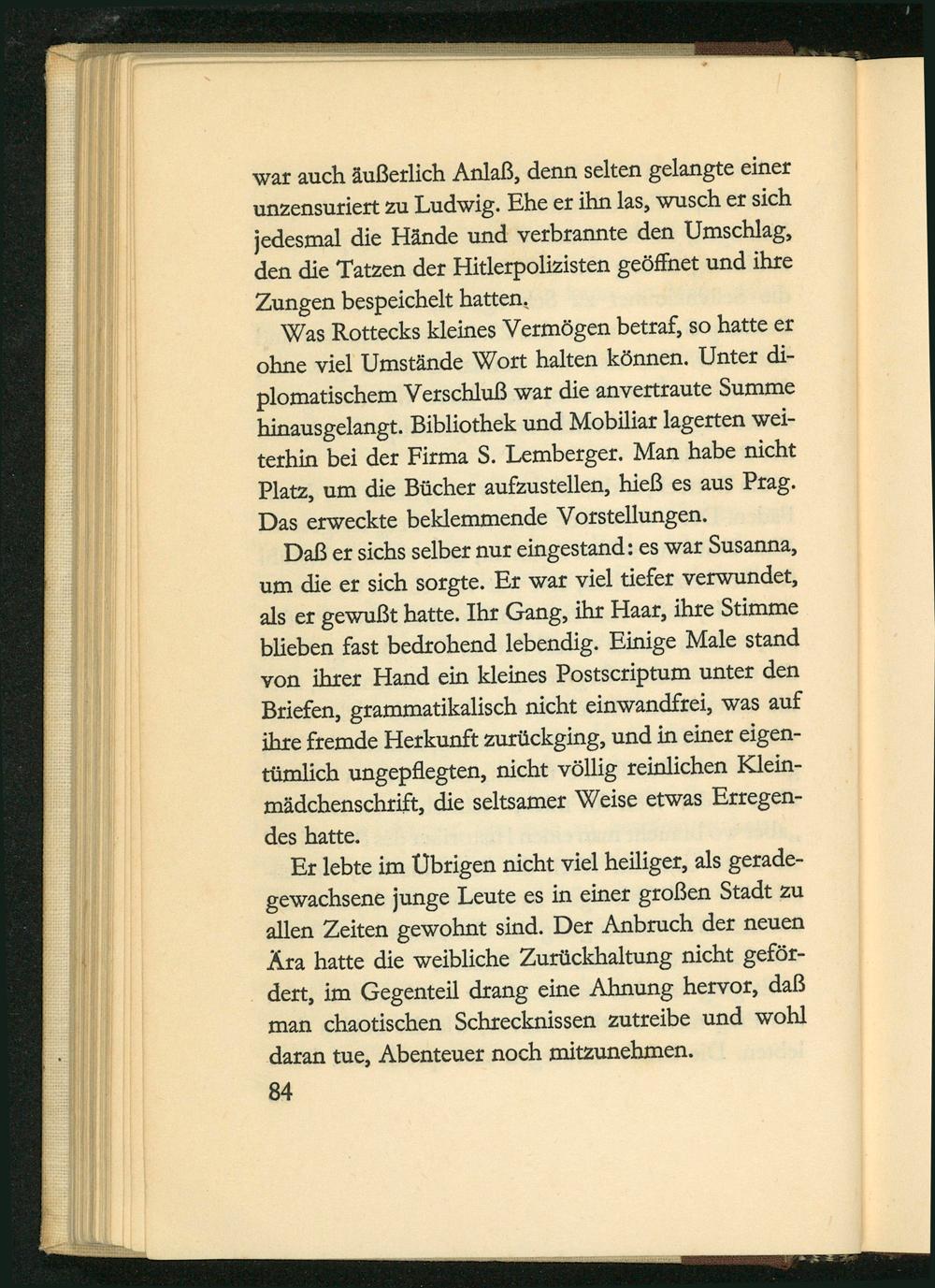 war auch äußerlich Anlaß, denn selten gelangte einer unzensuriert zu Ludwig. Ehe er ihn las, wusch er sich jedesmal die Hände und verbrannte den Umschlag, den die Tatzen der Hitlerpolizisten geöffnet und ihre Zungen bespeichelt hatten.

Was Rottecks kleines Vermögen betraf, so hatte er ohne viel Umstände Wort halten können. Unter diplomatischem Verschluß war die anvertraute Summe hinausgelangt. Bibliothek und Mobiliar lagerten weiterhin bei der Firma S. Lemberger. Man habe nicht Platz, um die Bücher aufzustellen, hieß es aus Prag. Das erweckte beklemmende Vorstellungen.

Daß er sichs selber nur eingestand: es war Susanna, um die er sich sorgte. Er war viel tiefer verwundet, als er gewußt hatte. Ihr Gang, ihr Haar, ihre Stimme blieben fast bedrohend lebendig. Einige Male stand von ihrer Hand ein kleines Postscriptum unter den Briefen, grammatikalisch nicht einwandfrei, was auf ihre fremde Herkunft zurückging, und in einer eigentümlich ungepflegten, nicht völlig reinlichen Kleinmädchenschrift, die seltsamer Weise etwas Erregendes hatte.

Er lebte im Übrigen nicht viel heiliger, als geradegewachsene junge Leute es in einer großen Stadt zu allen Zeiten gewohnt sind. Der Anbruch der neuen Ära hatte die weibliche Zurückhaltung nicht gefördert, im Gegenteil drang eine Ahnung hervor, daß man chaotischen Schrecknissen zutreibe und wohl daran tue, Abenteuer noch mitzunehmen.

84